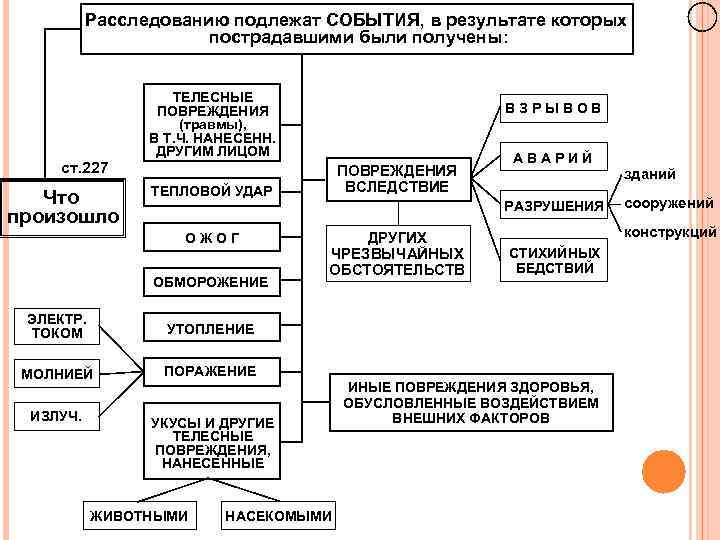 Расследованию подлежат СОБЫТИЯ, в результате которых пострадавшими были получены:

ст.227

Что произошло

ТЕЛЕСНЫЕ ПОВРЕЖДЕНИЯ (травмы), В Т.Ч. НАНЕСЕНН. ДРУГИМ ЛИЦОМ

ТЕПЛОВОЙ УДАР

О Ж О Г

ОБМОРОЖЕНИЕ

УТОПЛЕНИЕ

ПОРАЖЕНИЕ

ЭЛЕКТР. ТОКОМ

МОЛНИЕЙ

ИЗЛУЧ.

УКУСЫ И ДРУГИЕ ТЕЛЕСНЫЕ ПОВРЕЖДЕНИЯ, НАНЕСЕННЫЕ

ЖИВОТНЫМИ

НАСЕКОМЫМИ

ПОВРЕЖДЕНИЯ ВСЛЕДСТВИЕ

В З Р Ы В О В

А В А Р И Й

РАЗРУШЕНИЯ

зданий

сооружений

конструкций

СТИХИЙНЫХ БЕДСТВИЙ

ДРУГИХ ЧРЕЗВЫЧАЙНЫХ ОБСТОЯТЕЛЬСТВ

ИНЫЕ ПОВРЕЖДЕНИЯ ЗДОРОВЬЯ, ОБУСЛОВЛЕННЫЕ ВОЗДЕЙСТВИЕМ ВНЕШНИХ ФАКТОРОВ